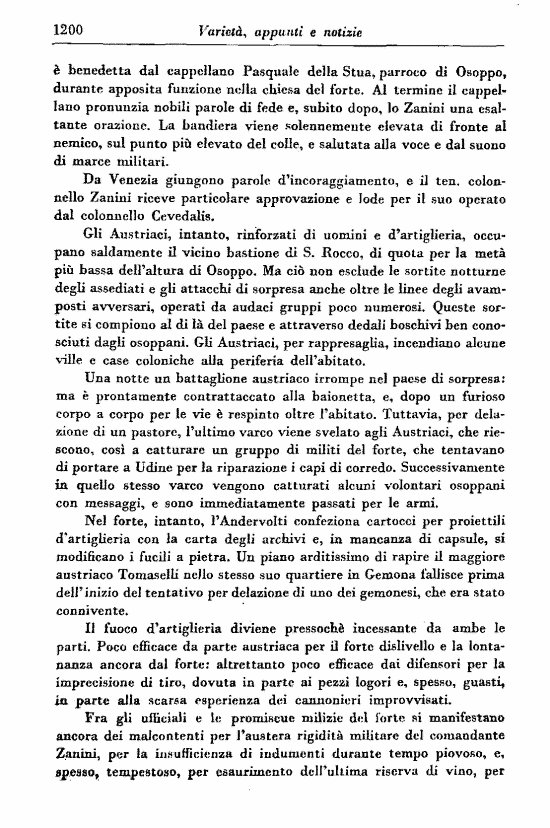 1200 Varietà, appunti e notizie

è benedetta dal cappellano Pasquale della Stua, parroco di Osoppo, durante apposita funzione nella chiesa del forte. Al termine il cappellano pronunzia nobili parole di fede e, subito dopo, lo Zanini una esaltante orazione. La bandiera viene solennemente elevata di fronte al nemico, sul punto più elevato del colle, e salutata alla voce e dal suono di marce militari.

Da Venezia giungono parole d'incoraggiamento, e il ten. colonnello Zanini riceve particolare approvazione e lode per il suo operato dal colonnello Cevedalis.

Gli Austriaci, intanto, rinforzati di uomini e d'artiglieria, occupano saldamente il vicino bastione di S. Rocco, di quota per la metà più bassa dell'altura di Osoppo. Ma ciò non esclude le sortite notturne degli assediati e gli attacchi di sorpresa anche oltre le linee degli avamposti avversari, operati da audaci gruppi poco numerosi. Queste sortite si compiono al di là del paese e attraverso dedali boschivi ben conosciuti dagli osoppani. Gli Austriaci, per rappresaglia, incendiano alcune ville e case coloniche alla periferia dell'abitato.

Una notte un battaglione austriaco irrompe nel paese di sorpresa: ma è prontamente contrattaccato alla baionetta, e, dopo un furioso corpo a corpo per le vie è respinto oltre l'abitato. Tuttavia, per delazione di un pastore, l'ultimo varco viene svelato agli Austriaci, che riescono, così a catturare un gruppo di militi del forte, che tentavano di portare a Udine per la riparazione i capi di corredo. Successivamente in quello stesso varco vengono catturati alcuni volontari osoppani con messaggi, e sono immediatamente passati per le armi.

Nel forte, intanto, l'Andervolti confeziona cartocci per proiettili d'artiglieria con la carta degli archivi e, in mancanza di capsule, si modificano i fucili a pietra. Un piano arditissimo di rapire il maggiore austriaco Tomaselli nello stesso suo quartiere in Gemona fallisce prima dell'inizio del tentativo per delazione di uno dei gemonesi, che era stato connivente.

Il fuoco d'artiglieria diviene pressochè incessante da ambe le parti. Poco efficace da parte austriaca per il forte dislivello e la lontananza ancora dal forte: altrettanto poco efficace dai difensori per la imprecisione di tiro, dovuta in parte ai pezzi logori e, spesso, guasti, in parte alla scarsa esperienza dei cannonieri improvvisati.

Fra gli ufficiali e le promiscue milizie del forte si manifestano ancora dei malcontenti per l'austera rigidità militare del comandante Zanini, per la insufficienza di indumenti durante tempo piovoso, e, spesso, tempestoso, per esaurimento dell'ultima riserva di vino, per